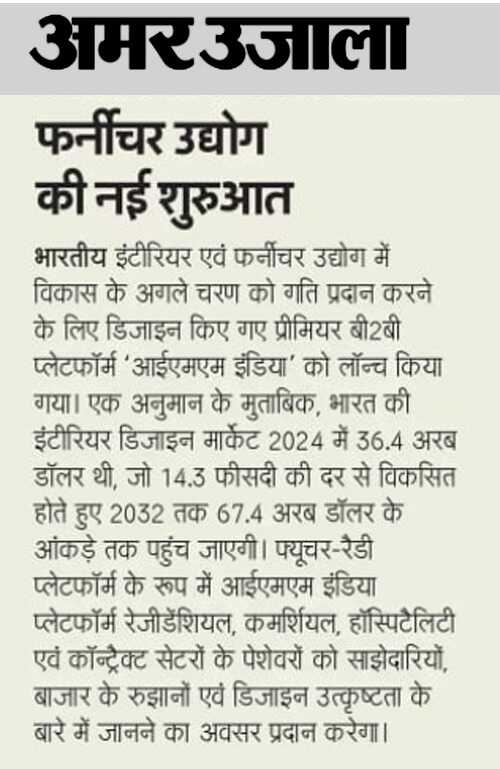 अमर उजाला

फर्नीचर उद्योग की नई शुरुआत

भारतीय इंटीरियर एवं फर्नीचर उद्योग में विकास के अगले चरण को गति प्रदान करने के लिए डिजाइन किए गए प्रीमियर बी2बी प्लेटफॉर्म 'आईएमएम इंडिया' को लॉन्च किया गया। एक अनुमान के मुताबिक, भारत की इंटीरियर डिजाइन मार्केट 2024 में 36.4 अरब डॉलर थी, जो 14.3 फीसदी की दर से विकसित होते हुए 2032 तक 67.4 अरब डॉलर के आंकड़े तक पहुंच जाएगी। फ्यूचर-रैडी प्लेटफॉर्म के रूप में आईएमएम इंडिया प्लेटफॉर्म रेजीडेंशियल, कमर्शियल, हॉस्पिटैलिटी एवं कॉन्ट्रैक्ट सेटरों के पेशेवरों को साझेदारियों, बाजार के रुझानों एवं डिजाइन उत्कृष्टता के बारे में जानने का अवसर प्रदान करेगा।